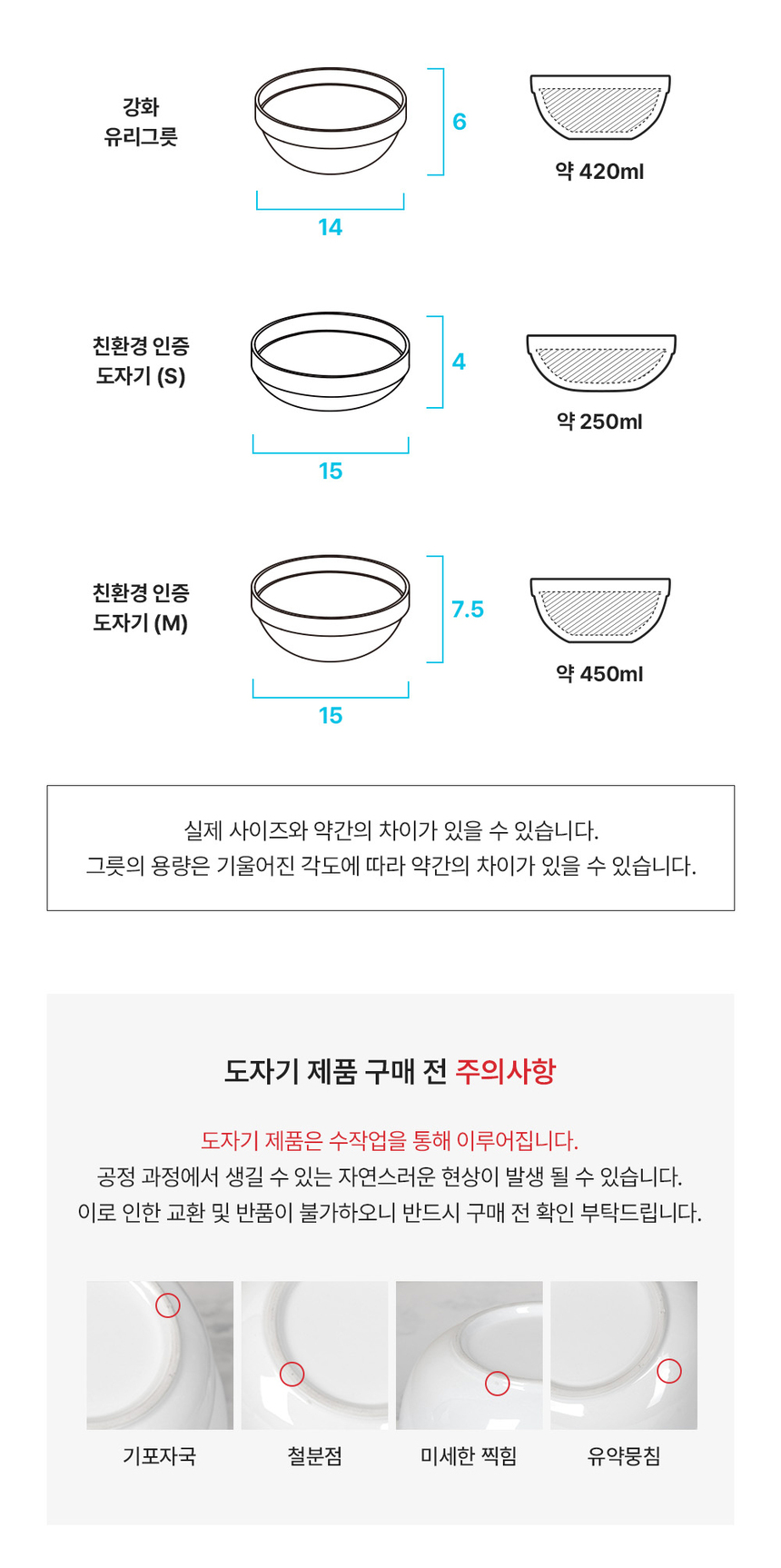 강화
유리그릇

6

14

약 420ml

친환경 인증
도자기 (S)

4

15

약 250ml

친환경 인증
도자기 (M)

7.5

15

약 450ml

실제 사이즈와 약간의 차이가 있을 수 있습니다.
그릇의 용량은 기울어진 각도에 따라 약간의 차이가 있을 수 있습니다.

도자기 제품 구매 전 주의사항

도자기 제품은 수작업을 통해 이루어집니다.
공정 과정에서 생길 수 있는 자연스러운 현상이 발생 될 수 있습니다.
이로 인한 교환 및 반품이 불가하오니 반드시 구매 전 확인 부탁드립니다.

기포자국

철분점

미세한 찍힘

유약뭉침